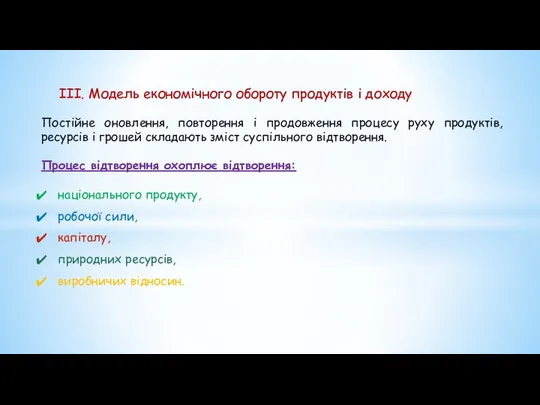 III. Модель економічного обороту продуктів і доходу

Постійне оновлення, повторення і продовження процесу руху продуктів, ресурсів і грошей складають зміст суспільного відтворення.

Процес відтворення охоплює відтворення:

✔ національного продукту,
✔ робочої сили,
✔ капіталу,
✔ природних ресурсів,
✔ виробничих відносин.